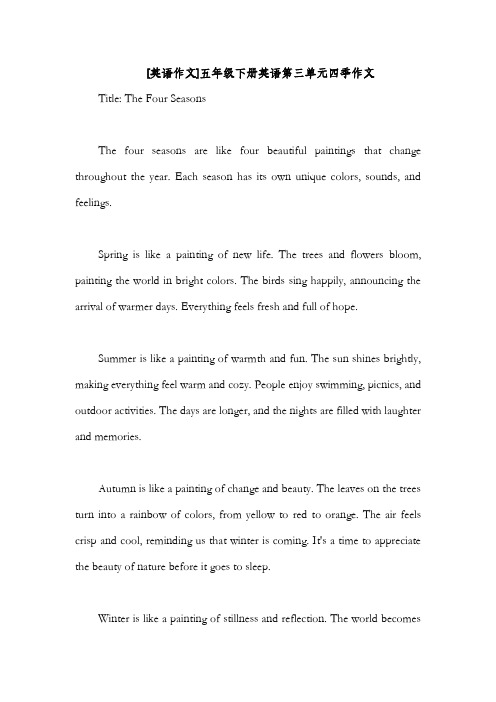 [英语作文]五年级下册英语第三单元四季作文

Title: The Four Seasons

The four seasons are like four beautiful paintings that change throughout the year. Each season has its own unique colors, sounds, and feelings.

Spring is like a painting of new life. The trees and flowers bloom, painting the world in bright colors. The birds sing happily, announcing the arrival of warmer days. Everything feels fresh and full of hope.

Summer is like a painting of warmth and fun. The sun shines brightly, making everything feel warm and cozy. People enjoy swimming, picnics, and outdoor activities. The days are longer, and the nights are filled with laughter and memories.

Autumn is like a painting of change and beauty. The leaves on the trees turn into a rainbow of colors, from yellow to red to orange. The air feels crisp and cool, reminding us that winter is coming. It's a time to appreciate the beauty of nature before it goes to sleep.

Winter is like a painting of stillness and reflection. The world becomes